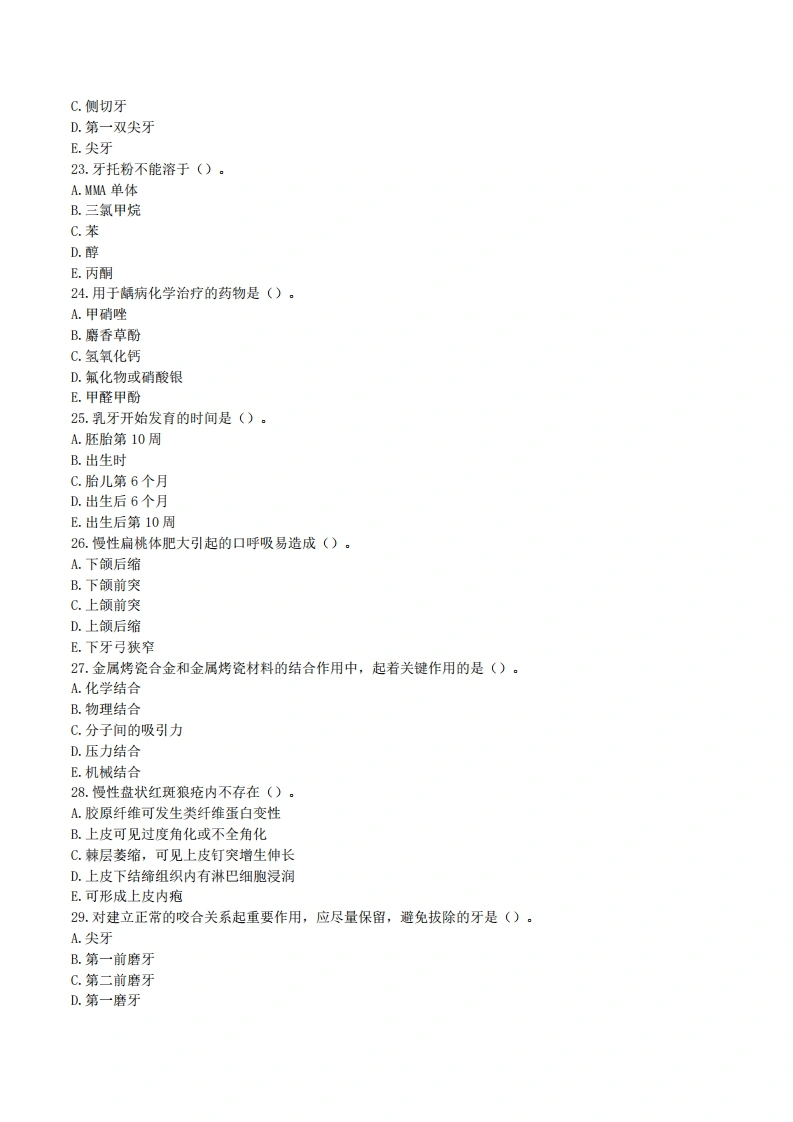 C.侧切牙
D.第一双尖牙
E.尖牙
23.牙托粉不能溶于（）。
A.MMA 单体
B.三氯甲烷
C.苯
D.醇
E.丙酮
24.用于龋病化学治疗的药物是（）。
A.甲硝唑
B.麝香草酚
C.氢氧化钙
D.氟化物或硝酸银
E.甲醛甲酚
25.乳牙开始发育的时间是（）。
A.胚胎第 10 周
B.出生时
C.胎儿第 6 个月
D.出生后 6 个月
E.出生后第 10 周
26.慢性扁桃体肥大引起的口呼吸易造成（）。
A.下颌后缩
B.下颌前突
C.上颌前突
D.上颌后缩
E.下牙弓狭窄
27.金属烤瓷合金和金属烤瓷材料的结合作用中，起着关键作用的是（）。
A.化学结合
B.物理结合
C.分子间的吸引力
D.压力结合
E.机械结合
28.慢性盘状红斑狼疮内不存在（）。
A.胶原纤维可发生类纤维蛋白变性
B.上皮可见过度角化或不全角化
C.棘层萎缩，可见上皮钉突增生伸长
D.上皮下结缔组织内有淋巴细胞浸润
E.可形成上皮内疱
29.对建立正常的咬合关系起重要作用，应尽量保留，避免拔除的牙是（）。
A.尖牙
B.第一前磨牙
C.第二前磨牙
D.第一磨牙